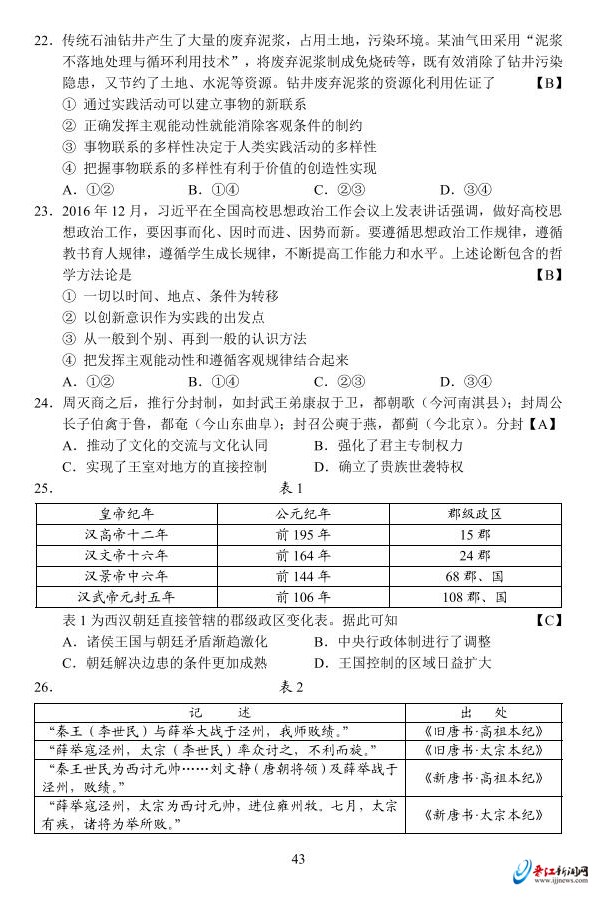 22. 传统石油钻井产生了大量的废弃泥浆，占用土地，污染环境。某油气田采用“泥浆不落地处理与循环利用技术”，将废弃泥浆制成免烧砖等，既有效消除了钻井污染隐患，又节约了土地、水泥等资源。钻井废弃泥浆的资源化利用佐证了 【B】
① 通过实践活动可以建立事物的新联系
② 正确发挥主观能动性就能消除客观条件的制约
③ 事物联系的多样性决定于人类实践活动的多样性
④ 把握事物联系的多样性有利于价值的创造性实现
A. ①② B. ①④ C. ②③ D. ③④

23. 2016 年 12 月，习近平在全国高校思想政治工作会议上发表讲话强调，做好高校思想政治工作，要因事而化、因时而进、因势而新。要遵循思想政治工作规律，遵循教书育人规律，遵循学生成长规律，不断提高工作能力和水平。上述论断包含的哲学方法论是 【B】
① 一切以时间、地点、条件为转移
② 以创新意识作为实践的出发点
③ 从一般到个别、再到一般的认识方法
④ 把发挥主观能动性和遵循客观规律结合起来
A. ①② B. ①④ C. ②③ D. ③④

24. 周灭商之后，推行分封制，如封武王弟康叔于卫，都朝歌（今河南淇县）；封周公长子伯禽于鲁，都奄（今山东曲阜）；封召公奭于燕，都蓟（今北京）。分封【A】
A. 推动了文化的交流与文化认同 B. 强化了君主专制权力
C. 实现了王室对地方的直接控制 D. 确立了贵族世袭特权

25. 表 1

| 皇帝纪年 | 公元纪年 | 郡级政区 |
|---|---|---|
| 汉高帝十二年 | 前 195 年 | 15 郡 |
| 汉文帝十六年 | 前 164 年 | 24 郡 |
| 汉景帝中六年 | 前 144 年 | 68 郡、国 |
| 汉武帝元封五年 | 前 106 年 | 108 郡、国 |

表 1 为西汉朝廷直接管辖的郡级政区变化表。据此可知 【C】
A. 诸侯王国与朝廷矛盾渐趋激化 B. 中央行政体制进行了调整
C. 朝廷解决边患的条件更加成熟 D. 王国控制的区域日益扩大

26. 表 2

| 记 述 | 出 处 |
|---|---|
| “秦王（李世民）与薛举大战于泾州，我师败绩。” | 《旧唐书·高祖本纪》 |
| “薛举寇泾州，太宗（李世民）率众讨之，不利而旋。” | 《旧唐书·太宗本纪》 |
| “秦王世民为西讨元帅……刘文静（唐朝将领）及薛举战于泾州，败绩。” | 《新唐书·高祖本纪》 |
| “薛举寇泾州，太宗为西讨元帅，进位雍州牧。七月，太宗有疾，诸将为举所败。” | 《新唐书·太宗本纪》 |

43

晋江新闻网
www.ijjnews.com